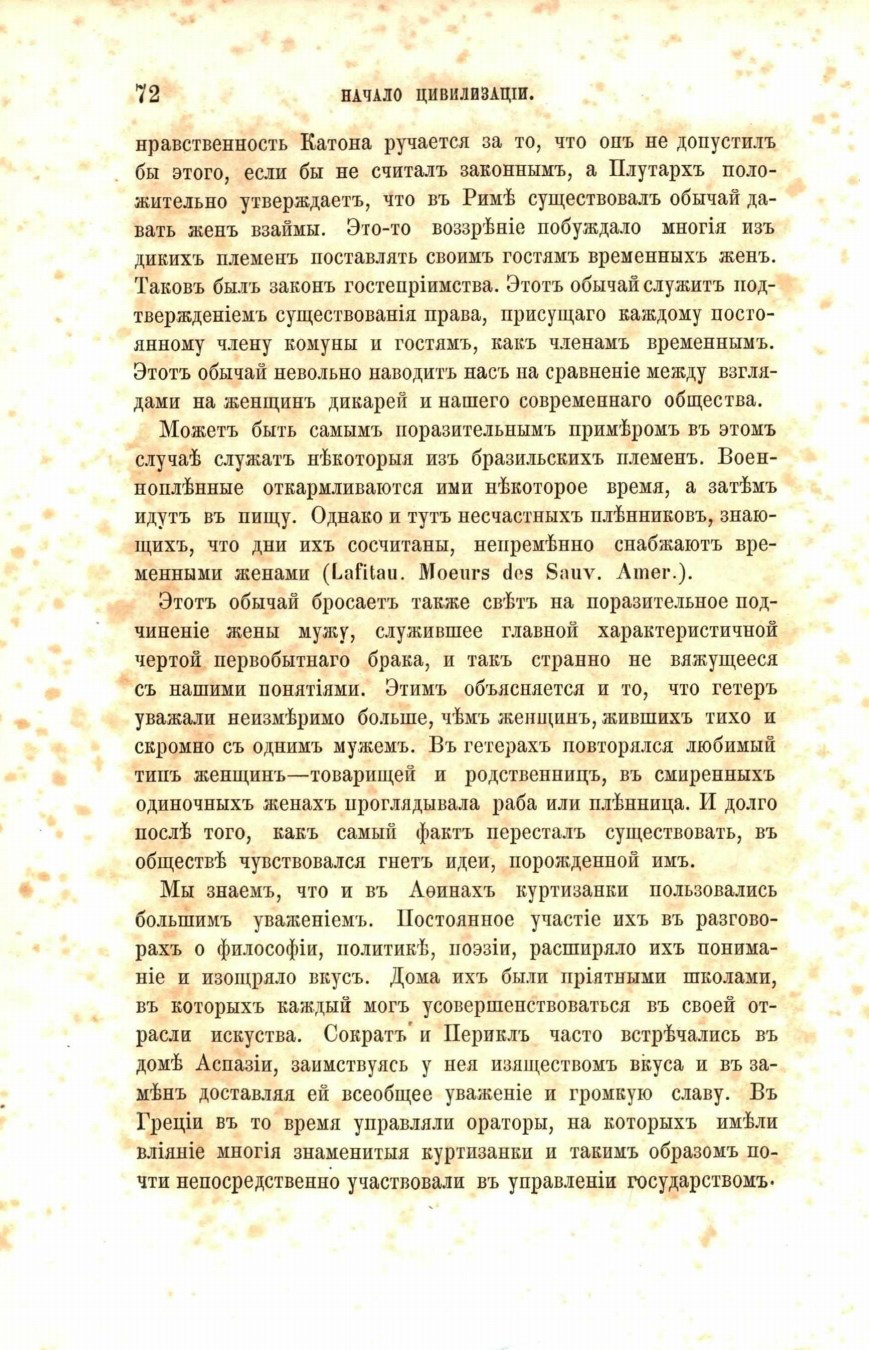 72 НАЧАЛО ЦИВИЛИЗАЦІИ.

нравственность Катона ручается за то, что онъ не допустилъ бы этого, если бы не считалъ законнымъ, а Плутархъ положительно утверждаетъ, что въ Римѣ существовалъ обычай давать женъ взаймы. Это-то воззрѣніе побуждало многія изъ дикихъ племенъ поставлять своимъ гостямъ временныхъ женъ. Таковъ былъ законъ гостепріимства. Этотъ обычай служитъ подтвержденіемъ существованія права, присущаго каждому постоянному члену комуны и гостямъ, какъ членамъ временнымъ. Этотъ обычай невольно наводитъ насъ на сравненіе между взглядами на женщинъ дикарей и нашего современнаго общества.

Можетъ быть самымъ поразительнымъ примѣромъ въ этомъ случаѣ служатъ нѣкоторыя изъ бразильскихъ племенъ. Военноплѣнные откармливаются ими нѣкоторое время, а затѣмъ идутъ въ пищу. Однако и тутъ несчастныхъ плѣнниковъ, знающихъ, что дни ихъ сосчитаны, непремѣнно снабжаютъ временными женами (Lafitau. Moeurs des Sauv. Amer.).

Этотъ обычай бросаетъ также свѣтъ на поразительное подчиненіе жены мужу, служившее главной характеристичной чертой первобытнаго брака, и такъ странно не вяжущееся съ нашими понятіями. Этимъ объясняется и то, что гетеръ уважали неизмѣримо больше, чѣмъ женщинъ, жившихъ тихо и скромно съ однимъ мужемъ. Въ гетерахъ повторялся любимый типъ женщинъ—товарищей и родственницъ, въ смиренныхъ одиночныхъ женахъ проглядывала раба или плѣнница. И долго послѣ того, какъ самый фактъ пересталъ существовать, въ обществѣ чувствовался гнетъ идеи, порожденной имъ.

Мы знаемъ, что и въ Аѳинахъ куртизанки пользовались большимъ уваженіемъ. Постоянное участіе ихъ въ разговорахъ о философіи, политикѣ, поэзіи, расширяло ихъ пониманіе и изощряло вкусъ. Дома ихъ были пріятными школами, въ которыхъ каждый могъ усовершенствоваться въ своей отрасли искуства. Сократъ и Периклъ часто встрѣчались въ домѣ Аспазіи, заимствуясь у нея изяществомъ вкуса и въ замѣнъ доставляя ей всеобщее уваженіе и громкую славу. Въ Греціи въ то время управляли ораторы, на которыхъ имѣли вліяніе многія знаменитыя куртизанки и такимъ образомъ почти непосредственно участвовали въ управленіи государствомъ.